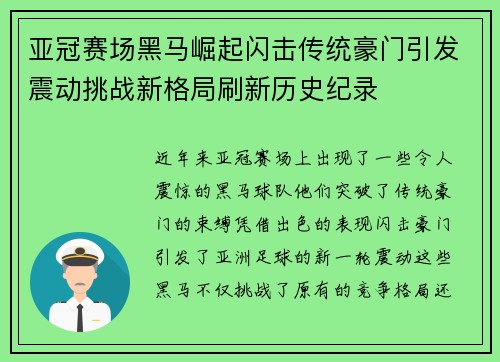 亚冠赛场黑马崛起闪击传统豪门引发震动挑战新格局刷新历史纪录

近年来亚冠赛场上出现了一些令人震惊的黑马球队他们突破了传统豪门的束缚凭借出色的表现闪击豪门引发了亚洲足球的新一轮震动这些黑马不仅挑战了原有的竞争格局还